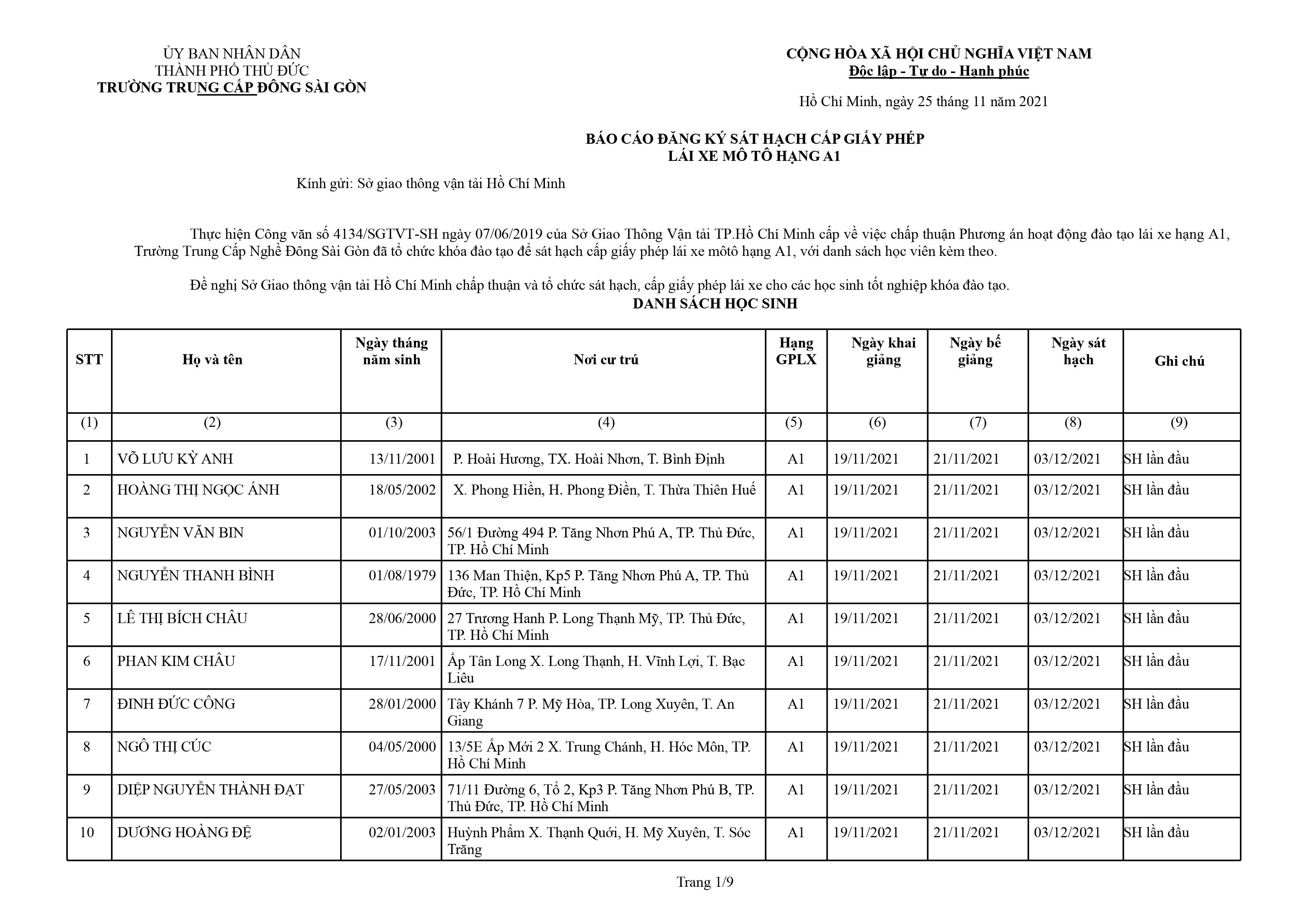 ỦY BAN NHÂN DÂN
THÀNH PHỐ THỦ ĐỨC
TRƯỜNG TRUNG CẤP ĐÔNG SÀI GÒN

CỘNG HÒA XÃ HỘI CHỦ NGHĨA VIỆT NAM
Độc lập - Tự do - Hạnh phúc

Hồ Chí Minh, ngày 25 tháng 11 năm 2021

BÁO CÁO ĐĂNG KÝ SÁT HẠCH CẤP GIẤY PHÉP
LÁI XE MÔ TÔ HẠNG A1

Kính gửi: Sở giao thông vận tải Hồ Chí Minh

Thực hiện Công văn số 4134/SGTVT-SH ngày 07/06/2019 của Sở Giao Thông Vận tải TP.Hồ Chí Minh cấp về việc chấp thuận Phương án hoạt động đào tạo lái xe hạng A1, Trường Trung Cấp Nghề Đông Sài Gòn đã tổ chức khóa đào tạo để sát hạch cấp giấy phép lái xe môtô hạng A1, với danh sách học viên kèm theo.

Đề nghị Sở Giao thông vận tải Hồ Chí Minh chấp thuận và tổ chức sát hạch, cấp giấy phép lái xe cho các học sinh tốt nghiệp khóa đào tạo.

DANH SÁCH HỌC SINH

| STT | Họ và tên | Ngày tháng năm sinh | Nơi cư trú | Hạng GPLX | Ngày khai giảng | Ngày bế giảng | Ngày sát hạch | Ghi chú |
|---|---|---|---|---|---|---|---|---|
| (1) | (2) | (3) | (4) | (5) | (6) | (7) | (8) | (9) |
| 1 | VÕ LƯU KỲ ANH | 13/11/2001 | P. Hoài Hương, TX. Hoài Nhơn, T. Bình Định | A1 | 19/11/2021 | 21/11/2021 | 03/12/2021 | SH lần đầu |
| 2 | HOÀNG THỊ NGỌC ÁNH | 18/05/2002 | X. Phong Hiền, H. Phong Điền, T. Thừa Thiên Huế | A1 | 19/11/2021 | 21/11/2021 | 03/12/2021 | SH lần đầu |
| 3 | NGUYỄN VĂN BIN | 01/10/2003 | 56/1 Đường 494 P. Tăng Nhơn Phú A, TP. Thủ Đức, TP. Hồ Chí Minh | A1 | 19/11/2021 | 21/11/2021 | 03/12/2021 | SH lần đầu |
| 4 | NGUYỄN THANH BÌNH | 01/08/1979 | 136 Man Thiện, Kp5 P. Tăng Nhơn Phú A, TP. Thủ Đức, TP. Hồ Chí Minh | A1 | 19/11/2021 | 21/11/2021 | 03/12/2021 | SH lần đầu |
| 5 | LÊ THỊ BÍCH CHÂU | 28/06/2000 | 27 Trương Hanh P. Long Thạnh Mỹ, TP. Thủ Đức, TP. Hồ Chí Minh | A1 | 19/11/2021 | 21/11/2021 | 03/12/2021 | SH lần đầu |
| 6 | PHAN KIM CHÂU | 17/11/2001 | Ấp Tân Long X. Long Thạnh, H. Vĩnh Lợi, T. Bạc Liêu | A1 | 19/11/2021 | 21/11/2021 | 03/12/2021 | SH lần đầu |
| 7 | ĐINH ĐỨC CÔNG | 28/01/2000 | Tây Khánh 7 P. Mỹ Hòa, TP. Long Xuyên, T. An Giang | A1 | 19/11/2021 | 21/11/2021 | 03/12/2021 | SH lần đầu |
| 8 | NGÔ THỊ CÚC | 04/05/2000 | 13/5E Ấp Mới 2 X. Trung Chánh, H. Hóc Môn, TP. Hồ Chí Minh | A1 | 19/11/2021 | 21/11/2021 | 03/12/2021 | SH lần đầu |
| 9 | DIỆP NGUYỄN THÀNH ĐẠT | 27/05/2003 | 71/11 Đường 6, Tổ 2, Kp3 P. Tăng Nhơn Phú B, TP. Thủ Đức, TP. Hồ Chí Minh | A1 | 19/11/2021 | 21/11/2021 | 03/12/2021 | SH lần đầu |
| 10 | DƯƠNG HOÀNG ĐỆ | 02/01/2003 | Huỳnh Phẩm X. Thạnh Quới, H. Mỹ Xuyên, T. Sóc Trăng | A1 | 19/11/2021 | 21/11/2021 | 03/12/2021 | SH lần đầu |

Trang 1/9